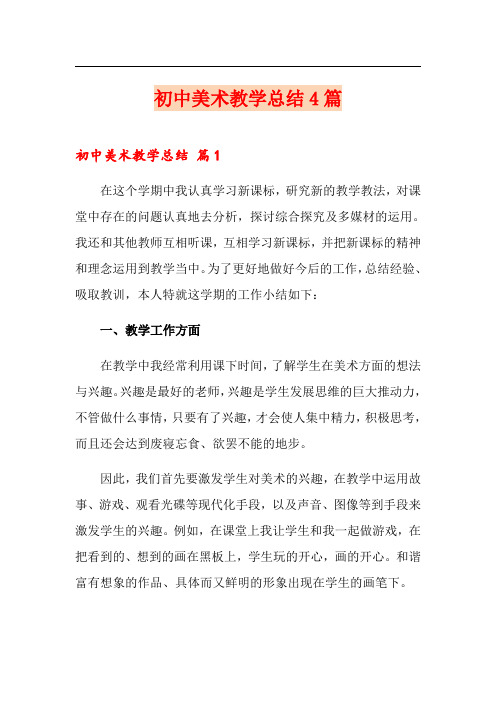 初中美术教学总结4篇

初中美术教学总结 篇1

在这个学期中我认真学习新课标，研究新的教学教法，对课堂中存在的问题认真地去分析，探讨综合探究及多媒材的运用。我还和其他教师互相听课，互相学习新课标，并把新课标的精神和理念运用到教学当中。为了更好地做好今后的工作，总结经验、吸取教训，本人特就这学期的工作小结如下：

一、教学工作方面

在教学中我经常利用课下时间，了解学生在美术方面的想法与兴趣。兴趣是最好的老师，兴趣是学生发展思维的巨大推动力，不管做什么事情，只要有了兴趣，才会使人集中精力，积极思考，而且还会达到废寝忘食、欲罢不能的地步。

因此，我们首先要激发学生对美术的兴趣，在教学中运用故事、游戏、观看光碟等现代化手段，以及声音、图像等到手段来激发学生的兴趣。例如，在课堂上我让学生和我一起做游戏，在把看到的、想到的画在黑板上，学生玩的开心，画的开心。和谐富有想象的作品、具体而又鲜明的形象出现在学生的画笔下。